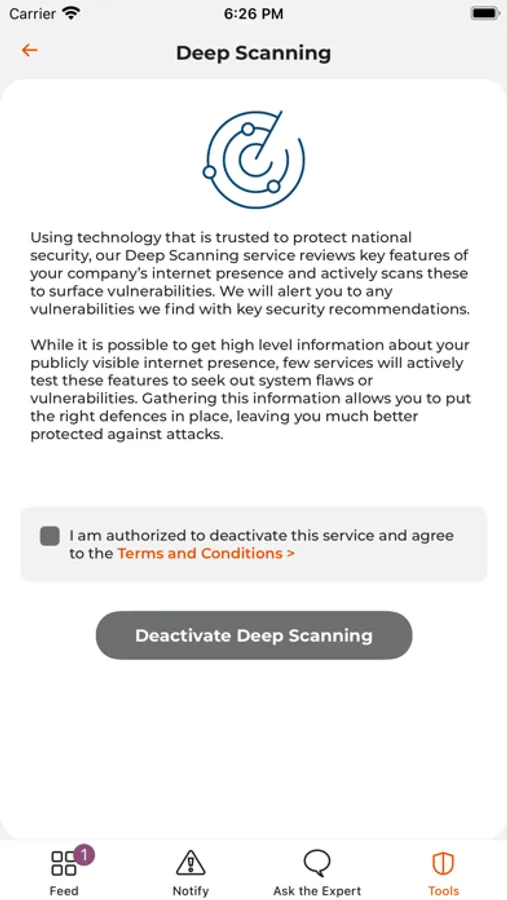 Carrier 6:26 PM

Deep Scanning

Using technology that is trusted to protect national security, our Deep Scanning service reviews key features of your company's internet presence and actively scans these to surface vulnerabilities. We will alert you to any vulnerabilities we find with key security recommendations.

While it is possible to get high level information about your publicly visible internet presence, few services will actively test these features to seek out system flaws or vulnerabilities. Gathering this information allows you to put the right defences in place, leaving you much better protected against attacks.

I am authorized to deactivate this service and agree to the Terms and Conditions >

Deactivate Deep Scanning

1 Feed Notify Ask the Expert Tools